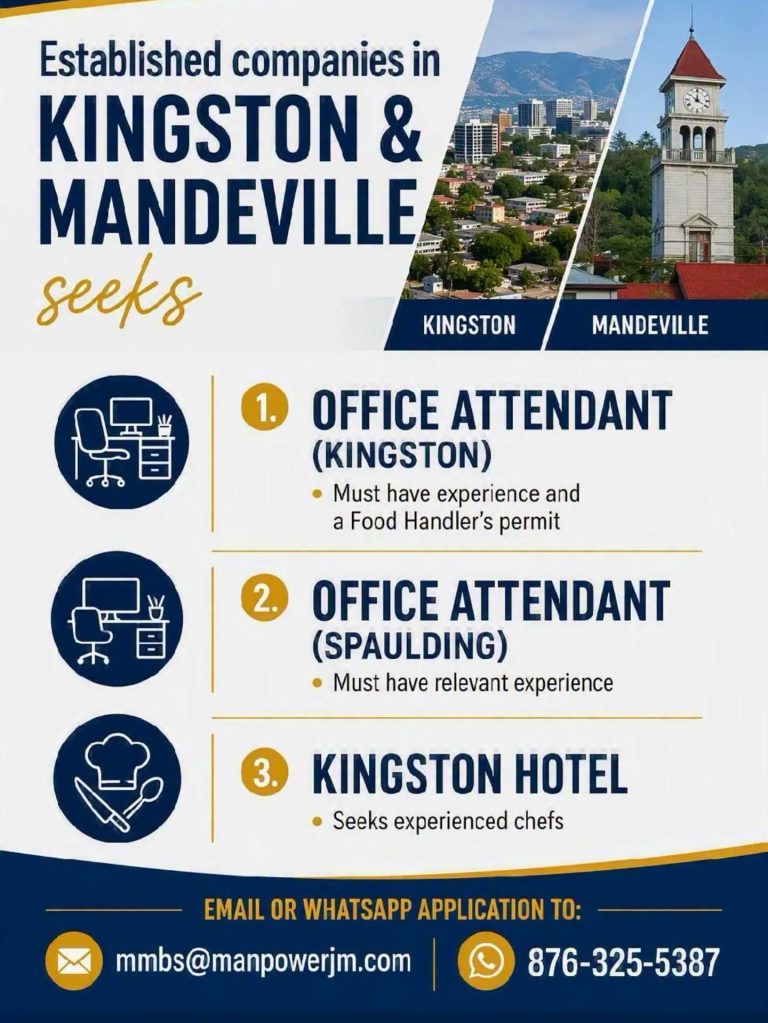 Established companies in
KINGSTON &
MANDEVILLE
seeks

KINGSTON
MANDEVILLE

1. OFFICE ATTENDANT
(KINGSTON)
• Must have experience and a Food Handler's permit

2. OFFICE ATTENDANT
(SPAULDING)
• Must have relevant experience

3. KINGSTON HOTEL
• Seeks experienced chefs

EMAIL OR WHATSAPP APPLICATION TO:

mmbs@manpowerjm.com

876-325-5387